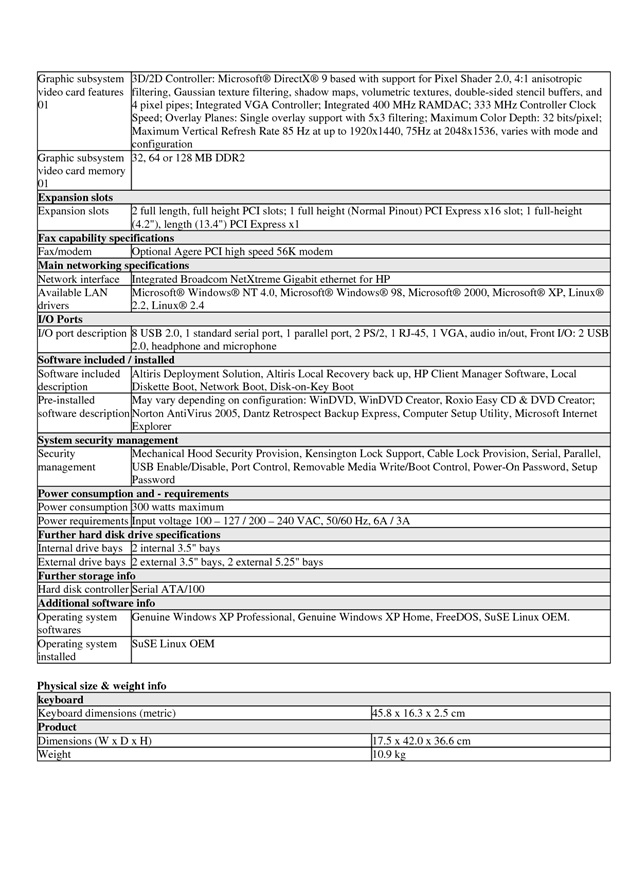 | | |
|---|---|
| Graphic subsystem video card features 01 | 3D/2D Controller: Microsoft® DirectX® 9 based with support for Pixel Shader 2.0, 4:1 anisotropic filtering, Gaussian texture filtering, shadow maps, volumetric textures, double-sided stencil buffers, and 4 pixel pipes; Integrated VGA Controller; Integrated 400 MHz RAMDAC; 333 MHz Controller Clock Speed; Overlay Planes: Single overlay support with 5x3 filtering; Maximum Color Depth: 32 bits/pixel; Maximum Vertical Refresh Rate 85 Hz at up to 1920x1440, 75Hz at 2048x1536, varies with mode and configuration |
| Graphic subsystem video card memory 01 | 32, 64 or 128 MB DDR2 |
| **Expansion slots** | |
| Expansion slots | 2 full length, full height PCI slots; 1 full height (Normal Pinout) PCI Express x16 slot; 1 full-height (4.2"), length (13.4") PCI Express x1 |
| **Fax capability specifications** | |
| Fax/modem | Optional Agere PCI high speed 56K modem |
| **Main networking specifications** | |
| Network interface | Integrated Broadcom NetXtreme Gigabit ethernet for HP |
| Available LAN drivers | Microsoft® Windows® NT 4.0, Microsoft® Windows® 98, Microsoft® 2000, Microsoft® XP, Linux® 2.2, Linux® 2.4 |
| **I/O Ports** | |
| I/O port description | 8 USB 2.0, 1 standard serial port, 1 parallel port, 2 PS/2, 1 RJ-45, 1 VGA, audio in/out, Front I/O: 2 USB 2.0, headphone and microphone |
| **Software included / installed** | |
| Software included description | Altiris Deployment Solution, Altiris Local Recovery back up, HP Client Manager Software, Local Diskette Boot, Network Boot, Disk-on-Key Boot |
| Pre-installed software description | May vary depending on configuration: WinDVD, WinDVD Creator, Roxio Easy CD & DVD Creator; Norton AntiVirus 2005, Dantz Retrospect Backup Express, Computer Setup Utility, Microsoft Internet Explorer |
| **System security management** | |
| Security management | Mechanical Hood Security Provision, Kensington Lock Support, Cable Lock Provision, Serial, Parallel, USB Enable/Disable, Port Control, Removable Media Write/Boot Control, Power-On Password, Setup Password |
| **Power consumption and - requirements** | |
| Power consumption | 300 watts maximum |
| Power requirements | Input voltage 100 – 127 / 200 – 240 VAC, 50/60 Hz, 6A / 3A |
| **Further hard disk drive specifications** | |
| Internal drive bays | 2 internal 3.5" bays |
| External drive bays | 2 external 3.5" bays, 2 external 5.25" bays |
| **Further storage info** | |
| Hard disk controller | Serial ATA/100 |
| **Additional software info** | |
| Operating system softwares | Genuine Windows XP Professional, Genuine Windows XP Home, FreeDOS, SuSE Linux OEM. |
| Operating system installed | SuSE Linux OEM |

**Physical size & weight info**

| | |
|---|---|
| **keyboard** | |
| Keyboard dimensions (metric) | 45.8 x 16.3 x 2.5 cm |
| **Product** | |
| Dimensions (W x D x H) | 17.5 x 42.0 x 36.6 cm |
| Weight | 10.9 kg |